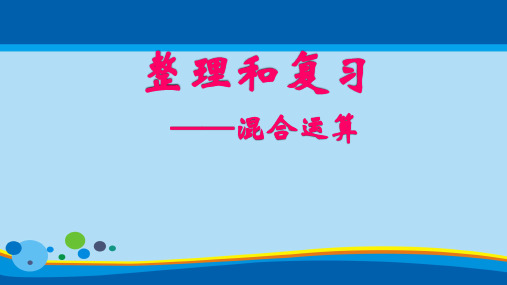 整理和复习

——混合运算